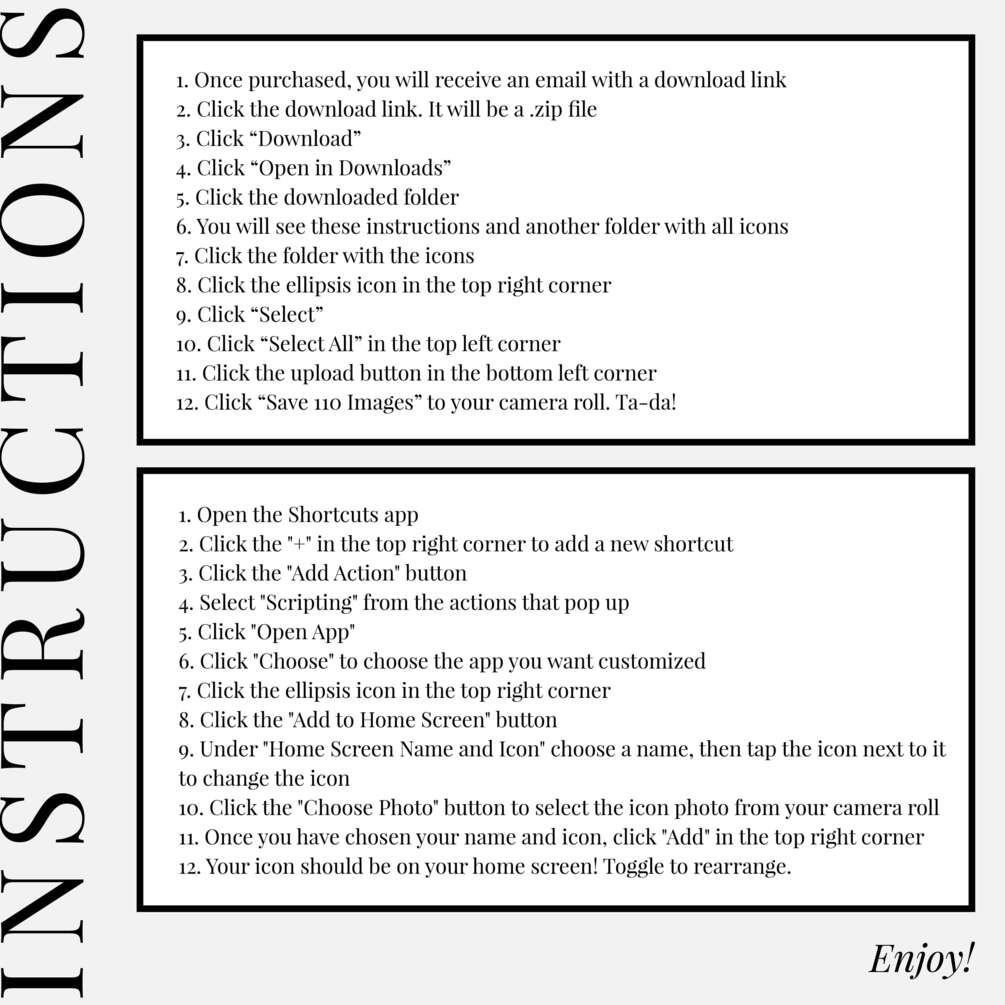 INSTRUCTIONS

1. Once purchased, you will receive an email with a download link
2. Click the download link. It will be a .zip file
3. Click “Download”
4. Click “Open in Downloads”
5. Click the downloaded folder
6. You will see these instructions and another folder with all icons
7. Click the folder with the icons
8. Click the ellipsis icon in the top right corner
9. Click “Select”
10. Click “Select All” in the top left corner
11. Click the upload button in the bottom left corner
12. Click “Save 110 Images” to your camera roll. Ta-da!

1. Open the Shortcuts app
2. Click the "+" in the top right corner to add a new shortcut
3. Click the "Add Action" button
4. Select "Scripting" from the actions that pop up
5. Click "Open App"
6. Click "Choose" to choose the app you want customized
7. Click the ellipsis icon in the top right corner
8. Click the "Add to Home Screen" button
9. Under "Home Screen Name and Icon" choose a name, then tap the icon next to it to change the icon
10. Click the "Choose Photo" button to select the icon photo from your camera roll
11. Once you have chosen your name and icon, click "Add" in the top right corner
12. Your icon should be on your home screen! Toggle to rearrange.

Enjoy!